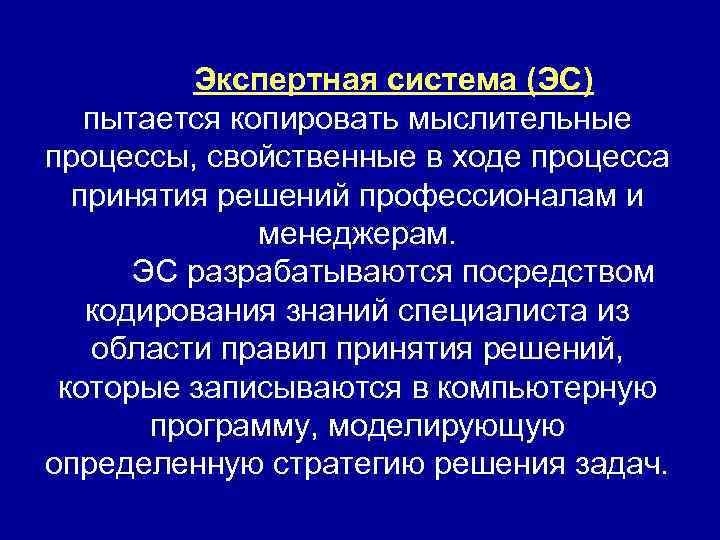 Экспертная система (ЭС) пытается копировать мыслительные процессы, свойственные в ходе процесса принятия решений профессионалам и менеджерам.

ЭС разрабатываются посредством кодирования знаний специалиста из области правил принятия решений, которые записываются в компьютерную программу, моделирующую определенную стратегию решения задач.